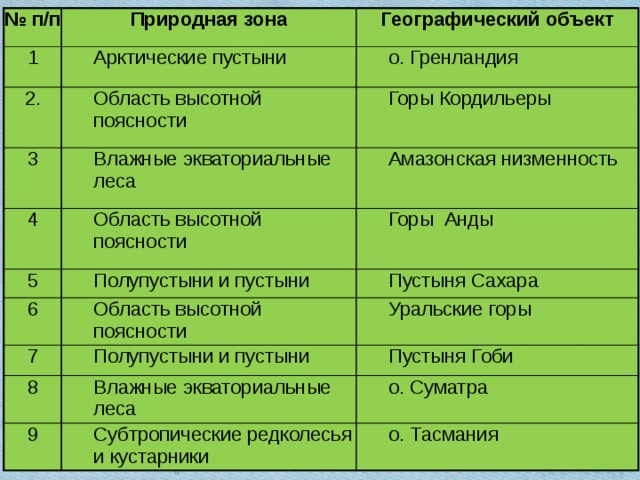 | № п/п | Природная зона | Географический объект |
|---|---|---|
| 1 | Арктические пустыни | о. Гренландия |
| 2. | Область высотной поясности | Горы Кордильеры |
| 3 | Влажные экваториальные леса | Амазонская низменность |
| 4 | Область высотной поясности | Горы Анды |
| 5 | Полупустыни и пустыни | Пустыня Сахара |
| 6 | Область высотной поясности | Уральские горы |
| 7 | Полупустыни и пустыни | Пустыня Гоби |
| 8 | Влажные экваториальные леса | о. Суматра |
| 9 | Субтропические редколесья и кустарники | о. Тасмания |